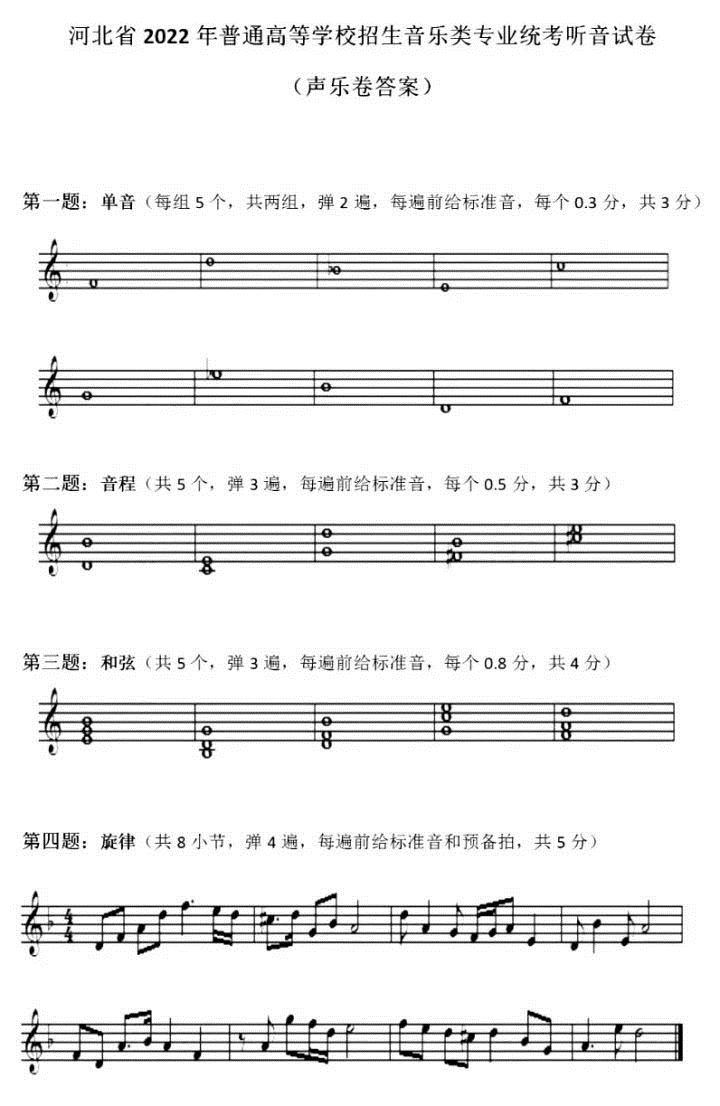 河北省 2022 年普通高等学校招生音乐类专业统考听音试卷

（声乐卷答案）

第一题：单音（每组 5 个，共两组，弹 2 遍，每遍前给标准音，每个 0.3 分，共 3 分）

第二题：音程（共 5 个，弹 3 遍，每遍前给标准音，每个 0.5 分，共 3 分）

第三题：和弦（共 5 个，弹 3 遍，每遍前给标准音，每个 0.8 分，共 4 分）

第四题：旋律（共 8 小节，弹 4 遍，每遍前给标准音和预备拍，共 5 分）

$\frac{4}{4}$